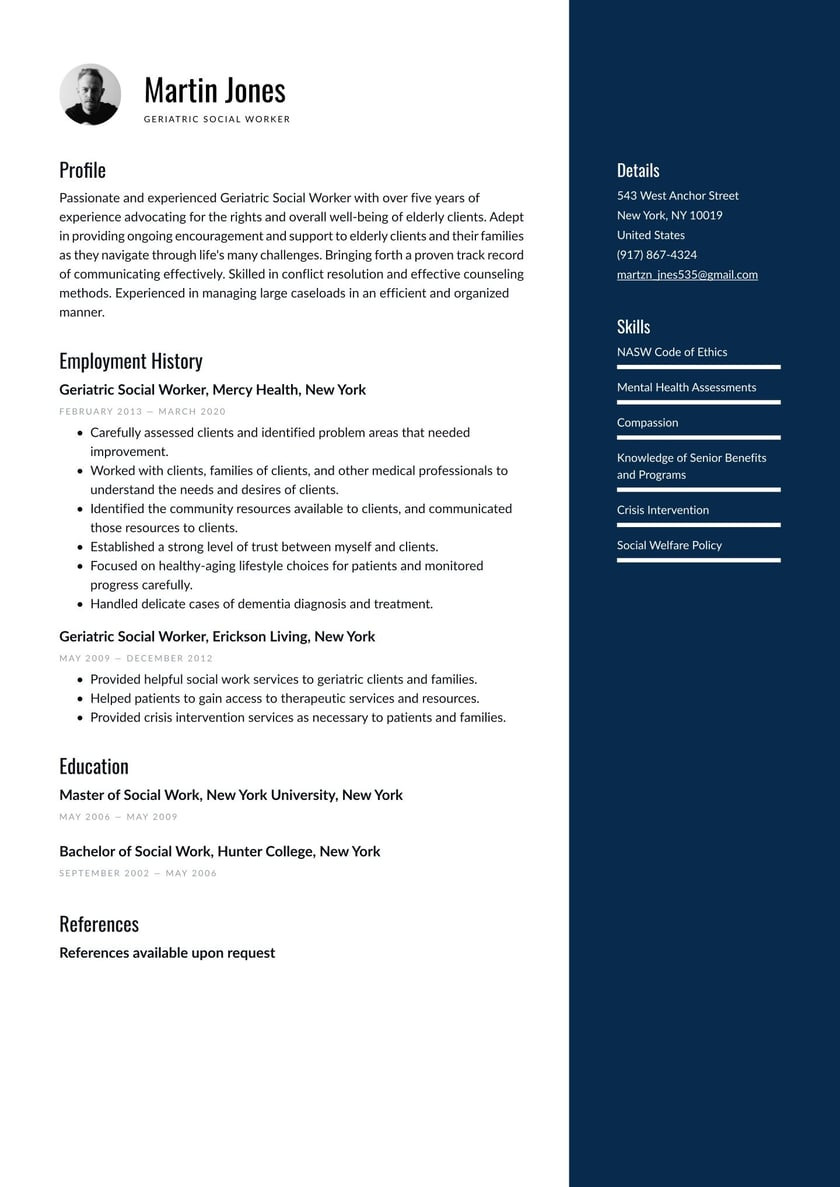 Martin Jones
GERIATRIC SOCIAL WORKER

Profile
Passionate and experienced Geriatric Social Worker with over five years of experience advocating for the rights and overall well-being of elderly clients. Adept in providing ongoing encouragement and support to elderly clients and their families as they navigate through life's many challenges. Bringing forth a proven track record of communicating effectively. Skilled in conflict resolution and effective counseling methods. Experienced in managing large caseloads in an efficient and organized manner.

Employment History
Geriatric Social Worker, Mercy Health, New York
FEBRUARY 2013 — MARCH 2020
- Carefully assessed clients and identified problem areas that needed improvement.
- Worked with clients, families of clients, and other medical professionals to understand the needs and desires of clients.
- Identified the community resources available to clients, and communicated those resources to clients.
- Established a strong level of trust between myself and clients.
- Focused on healthy-aging lifestyle choices for patients and monitored progress carefully.
- Handled delicate cases of dementia diagnosis and treatment.

Geriatric Social Worker, Erickson Living, New York
MAY 2009 — DECEMBER 2012
- Provided helpful social work services to geriatric clients and families.
- Helped patients to gain access to therapeutic services and resources.
- Provided crisis intervention services as necessary to patients and families.

Education
Master of Social Work, New York University, New York
MAY 2006 — MAY 2009

Bachelor of Social Work, Hunter College, New York
SEPTEMBER 2002 — MAY 2006

References
References available upon request

Details
543 West Anchor Street
New York, NY 10019
United States
(917) 867-4324
martzn_jnes535@gmail.com

Skills
NASW Code of Ethics
Mental Health Assessments
Compassion
Knowledge of Senior Benefits and Programs
Crisis Intervention
Social Welfare Policy